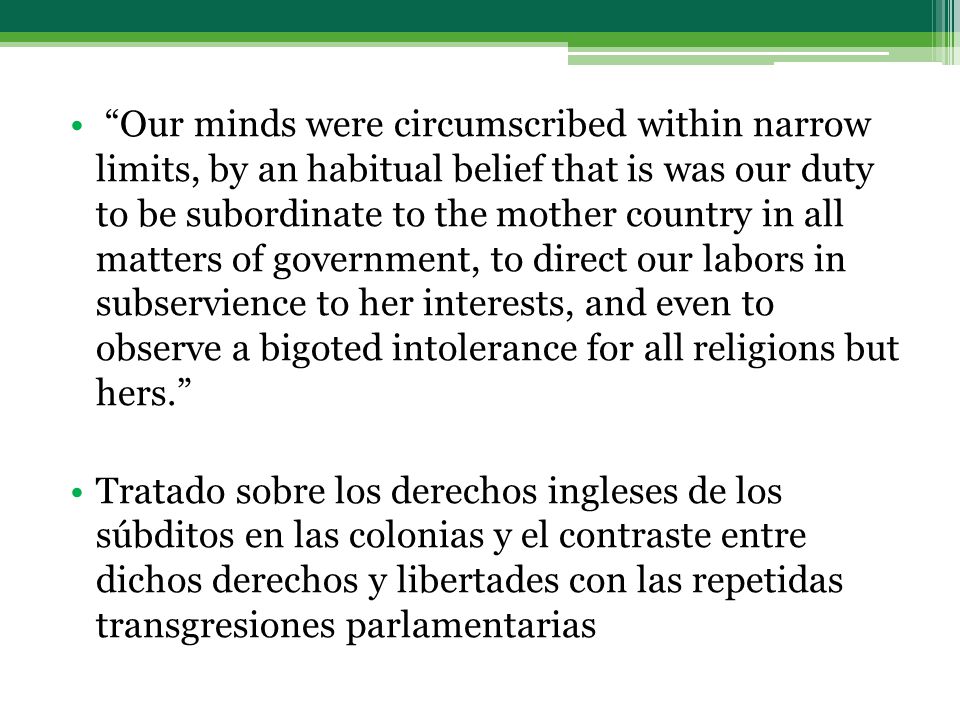 • “Our minds were circumscribed within narrow limits, by an habitual belief that is was our duty to be subordinate to the mother country in all matters of government, to direct our labors in subservience to her interests, and even to observe a bigoted intolerance for all religions but hers.”

• Tratado sobre los derechos ingleses de los súbditos en las colonias y el contraste entre dichos derechos y libertades con las repetidas transgresiones parlamentarias